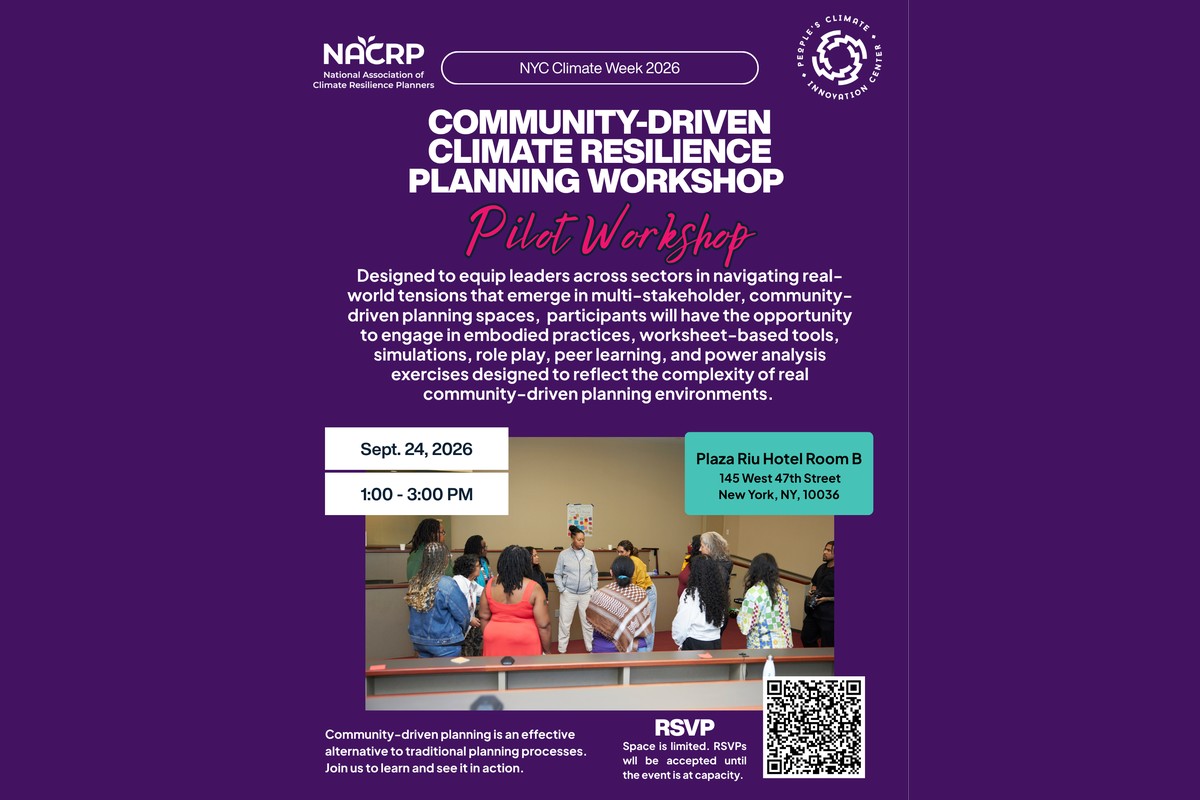 NACRP
National Association of Climate Resilience Planners

NYC Climate Week 2026

PEOPLE'S CLIMATE INNOVATION CENTER

COMMUNITY-DRIVEN CLIMATE RESILIENCE PLANNING WORKSHOP

Pilot Workshop

Designed to equip leaders across sectors in navigating real-world tensions that emerge in multi-stakeholder, community-driven planning spaces, participants will have the opportunity to engage in embodied practices, worksheet-based tools, simulations, role play, peer learning, and power analysis exercises designed to reflect the complexity of real community-driven planning environments.

Sept. 24, 2026

1:00 - 3:00 PM

Plaza Riu Hotel Room B
145 West 47th Street
New York, NY, 10036

Community-driven planning is an effective alternative to traditional planning processes. Join us to learn and see it in action.

RSVP
Space is limited. RSVPs wil be accepted until the event is at capacity.